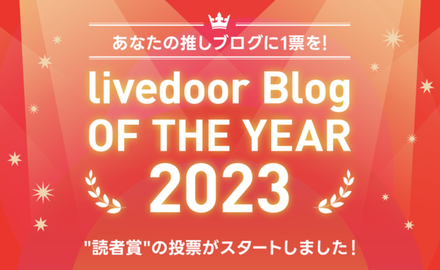 あなたの推しブログに1票を!

livedoor Blog
OF THE YEAR
2023

"読者賞"の投票がスタートしました!